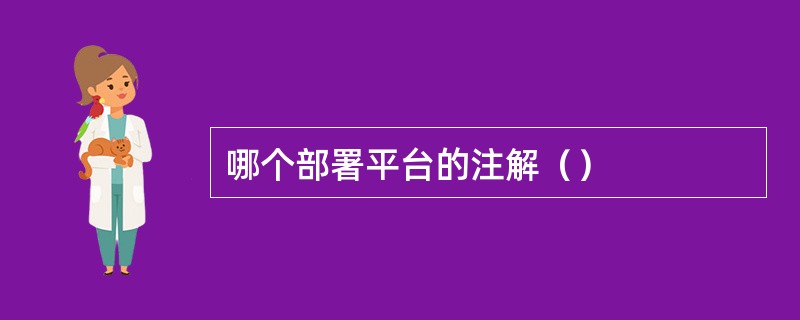 哪个部署平台的注解（）